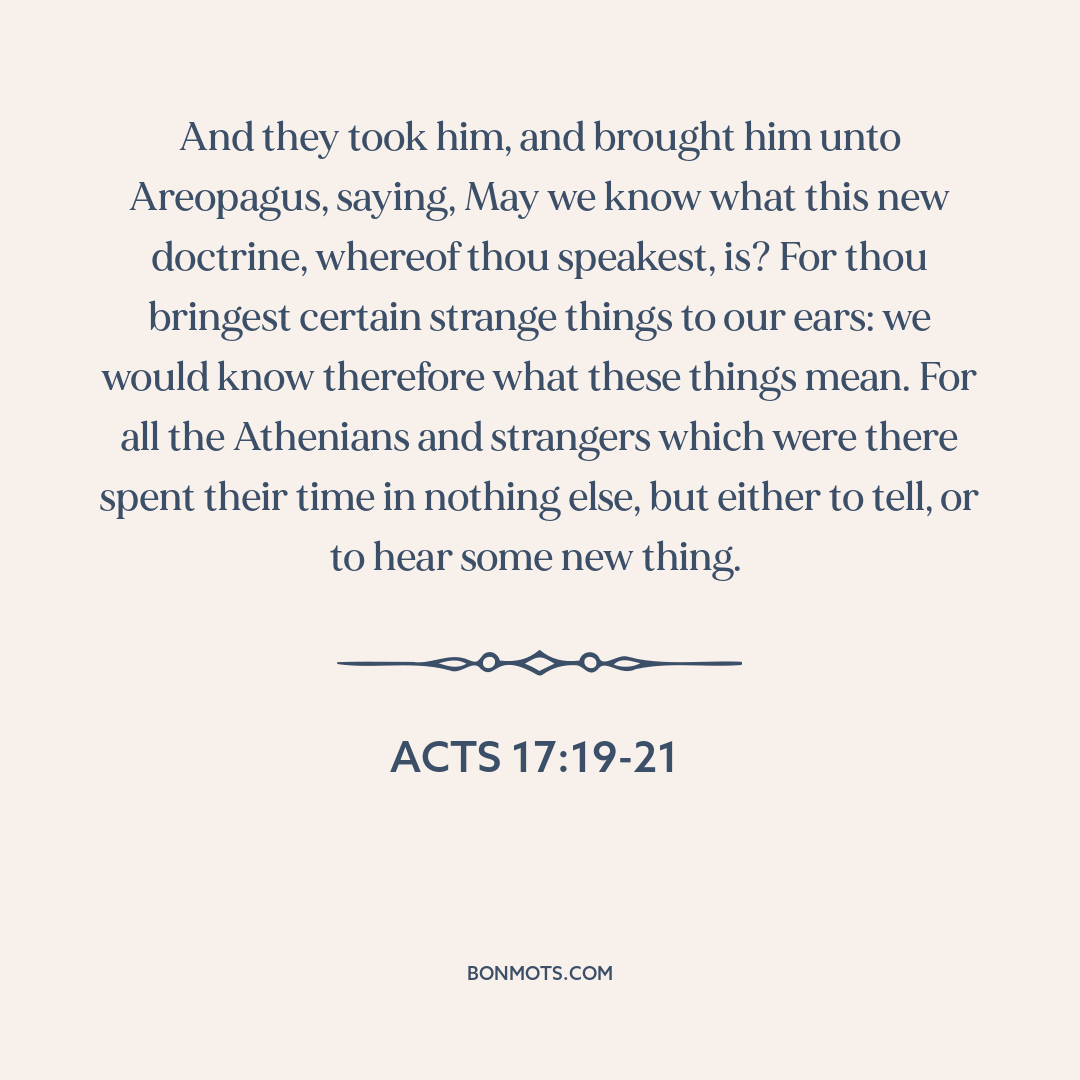 And they took him, and brought him unto Areopagus, saying, May we know what this new doctrine, whereof thou speakest, is? For thou bringest certain strange things to our ears: we would know therefore what these things mean. For all the Athenians and strangers which were there spent their time in nothing else, but either to tell, or to hear some new thing.

ACTS 17:19-21

BONMOTS.COM